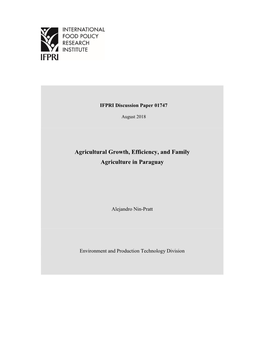 INTERNATIONAL FOOD POLICY RESEARCH INSTITUTE

IFPRI

IFPRI Discussion Paper 01747

August 2018

Agricultural Growth, Efficiency, and Family Agriculture in Paraguay

Alejandro Nin-Pratt

Environment and Production Technology Division